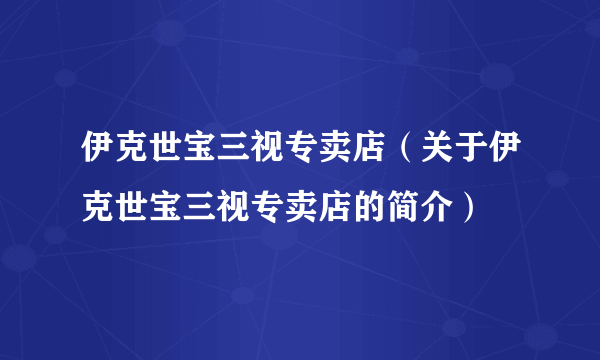 伊克世宝三视专卖店（关于伊克世宝三视专卖店的简介）